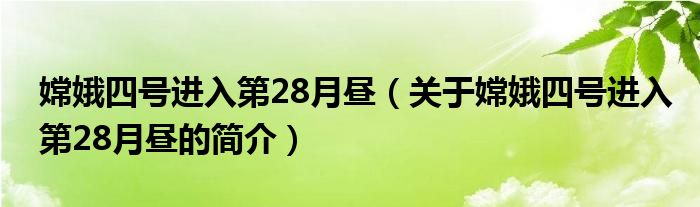 嫦娥四号进入第28月昼（关于嫦娥四号进入第28月昼的简介）